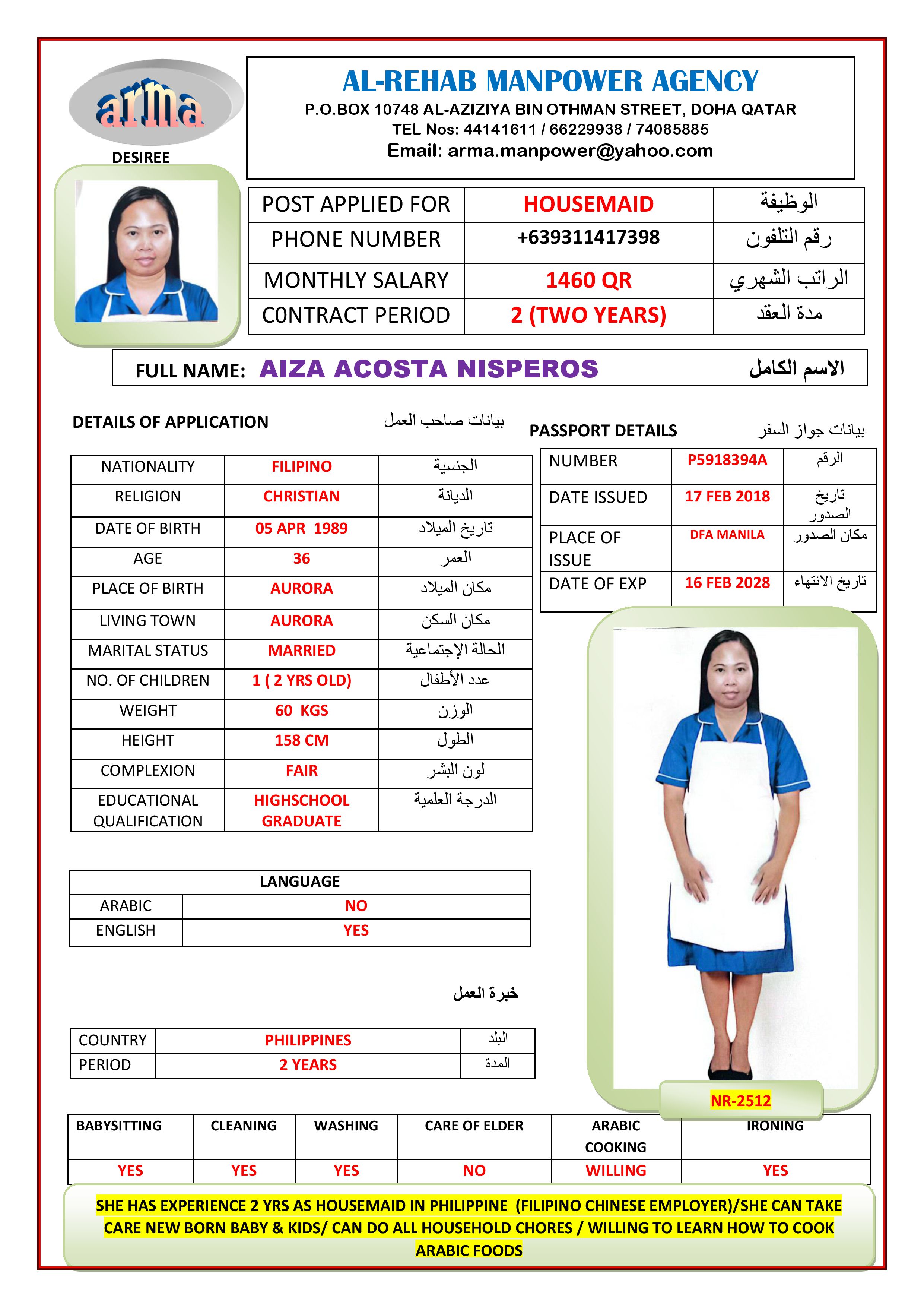 arma

DESIREE

AL-REHAB MANPOWER AGENCY
P.O.BOX 10748 AL-AZIZIYA BIN OTHMAN STREET, DOHA QATAR
TEL Nos: 44141611 / 66229938 / 74085885
Email: arma.manpower@yahoo.com

| POST APPLIED FOR | HOUSEMAID | الوظيفة |
|---|---|---|
| PHONE NUMBER | +639311417398 | رقم التلفون |
| MONTHLY SALARY | 1460 QR | الراتب الشهري |
| C0NTRACT PERIOD | 2 (TWO YEARS) | مدة العقد |

FULL NAME: AIZA ACOSTA NISPEROS الاسم الكامل

DETAILS OF APPLICATION بيانات صاحب العمل

| NATIONALITY | FILIPINO | الجنسية |
|---|---|---|
| RELIGION | CHRISTIAN | الديانة |
| DATE OF BIRTH | 05 APR 1989 | تاريخ الميلاد |
| AGE | 36 | العمر |
| PLACE OF BIRTH | AURORA | مكان الميلاد |
| LIVING TOWN | AURORA | مكان السكن |
| MARITAL STATUS | MARRIED | الحالة الإجتماعية |
| NO. OF CHILDREN | 1 ( 2 YRS OLD) | عدد الأطفال |
| WEIGHT | 60 KGS | الوزن |
| HEIGHT | 158 CM | الطول |
| COMPLEXION | FAIR | لون البشر |
| EDUCATIONAL QUALIFICATION | HIGHSCHOOL GRADUATE | الدرجة العلمية |

PASSPORT DETAILS بيانات جواز السفر

| NUMBER | P5918394A | الرقم |
|---|---|---|
| DATE ISSUED | 17 FEB 2018 | تاريخ الصدور |
| PLACE OF ISSUE | DFA MANILA | مكان الصدور |
| DATE OF EXP | 16 FEB 2028 | تاريخ الانتهاء |

| LANGUAGE | |
|---|---|
| ARABIC | NO |
| ENGLISH | YES |

خبرة العمل

| COUNTRY | PHILIPPINES | البلد |
|---|---|---|
| PERIOD | 2 YEARS | المدة |

NR-2512

| BABYSITTING | CLEANING | WASHING | CARE OF ELDER | ARABIC COOKING | IRONING |
|---|---|---|---|---|---|
| YES | YES | YES | NO | WILLING | YES |

SHE HAS EXPERIENCE 2 YRS AS HOUSEMAID IN PHILIPPINE (FILIPINO CHINESE EMPLOYER)/SHE CAN TAKE CARE NEW BORN BABY & KIDS/ CAN DO ALL HOUSEHOLD CHORES / WILLING TO LEARN HOW TO COOK ARABIC FOODS